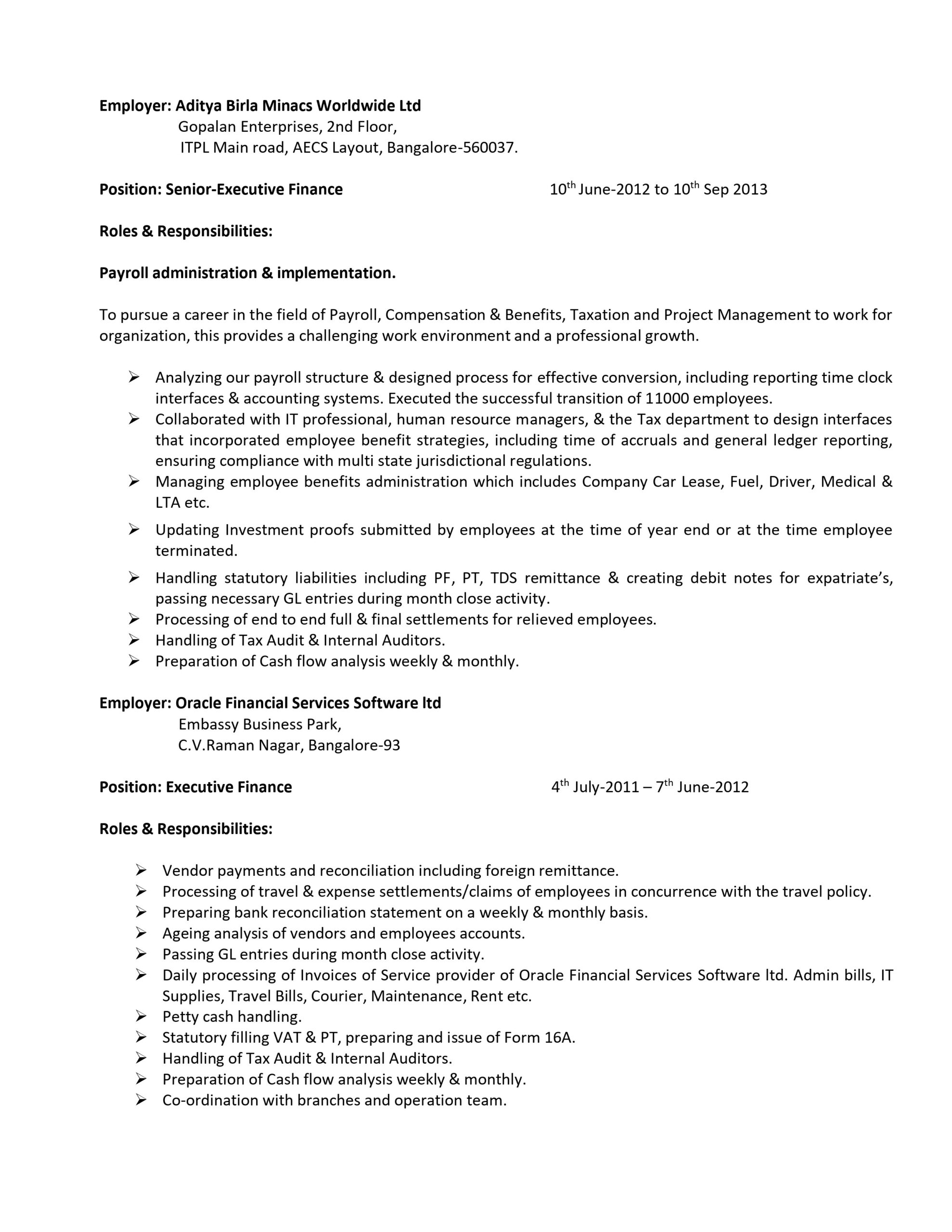 Employer: Aditya Birla Minacs Worldwide Ltd
Gopalan Enterprises, 2nd Floor,
ITPL Main road, AECS Layout, Bangalore-560037.

Position: Senior-Executive Finance 10$^{th}$ June-2012 to 10$^{th}$ Sep 2013

Roles & Responsibilities:

Payroll administration & implementation.

To pursue a career in the field of Payroll, Compensation & Benefits, Taxation and Project Management to work for organization, this provides a challenging work environment and a professional growth.

➢ Analyzing our payroll structure & designed process for effective conversion, including reporting time clock interfaces & accounting systems. Executed the successful transition of 11000 employees.
➢ Collaborated with IT professional, human resource managers, & the Tax department to design interfaces that incorporated employee benefit strategies, including time of accruals and general ledger reporting, ensuring compliance with multi state jurisdictional regulations.
➢ Managing employee benefits administration which includes Company Car Lease, Fuel, Driver, Medical & LTA etc.
➢ Updating Investment proofs submitted by employees at the time of year end or at the time employee terminated.
➢ Handling statutory liabilities including PF, PT, TDS remittance & creating debit notes for expatriate's, passing necessary GL entries during month close activity.
➢ Processing of end to end full & final settlements for relieved employees.
➢ Handling of Tax Audit & Internal Auditors.
➢ Preparation of Cash flow analysis weekly & monthly.

Employer: Oracle Financial Services Software ltd
Embassy Business Park,
C.V.Raman Nagar, Bangalore-93

Position: Executive Finance 4$^{th}$ July-2011 – 7$^{th}$ June-2012

Roles & Responsibilities:

➢ Vendor payments and reconciliation including foreign remittance.
➢ Processing of travel & expense settlements/claims of employees in concurrence with the travel policy.
➢ Preparing bank reconciliation statement on a weekly & monthly basis.
➢ Ageing analysis of vendors and employees accounts.
➢ Passing GL entries during month close activity.
➢ Daily processing of Invoices of Service provider of Oracle Financial Services Software ltd. Admin bills, IT Supplies, Travel Bills, Courier, Maintenance, Rent etc.
➢ Petty cash handling.
➢ Statutory filling VAT & PT, preparing and issue of Form 16A.
➢ Handling of Tax Audit & Internal Auditors.
➢ Preparation of Cash flow analysis weekly & monthly.
➢ Co-ordination with branches and operation team.